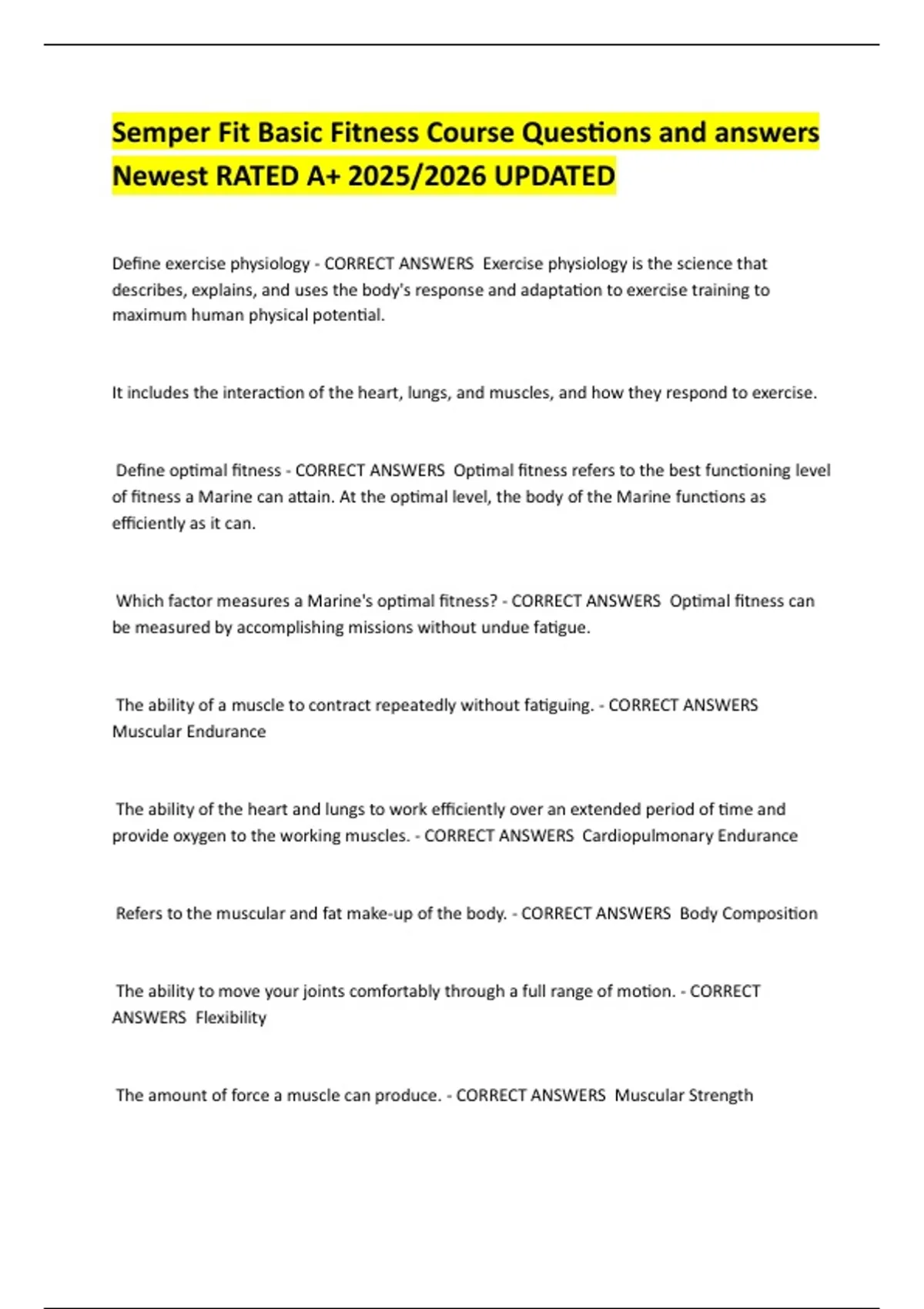 Semper Fit Basic Fitness Course Questions and answers Newest RATED A+ 2025/2026 UPDATED

Define exercise physiology - CORRECT ANSWERS Exercise physiology is the science that describes, explains, and uses the body's response and adaptation to exercise training to maximum human physical potential.

It includes the interaction of the heart, lungs, and muscles, and how they respond to exercise.

Define optimal fitness - CORRECT ANSWERS Optimal fitness refers to the best functioning level of fitness a Marine can attain. At the optimal level, the body of the Marine functions as efficiently as it can.

Which factor measures a Marine's optimal fitness? - CORRECT ANSWERS Optimal fitness can be measured by accomplishing missions without undue fatigue.

The ability of a muscle to contract repeatedly without fatiguing. - CORRECT ANSWERS Muscular Endurance

The ability of the heart and lungs to work efficiently over an extended period of time and provide oxygen to the working muscles. - CORRECT ANSWERS Cardiopulmonary Endurance

Refers to the muscular and fat make-up of the body. - CORRECT ANSWERS Body Composition

The ability to move your joints comfortably through a full range of motion. - CORRECT ANSWERS Flexibility

The amount of force a muscle can produce. - CORRECT ANSWERS Muscular Strength